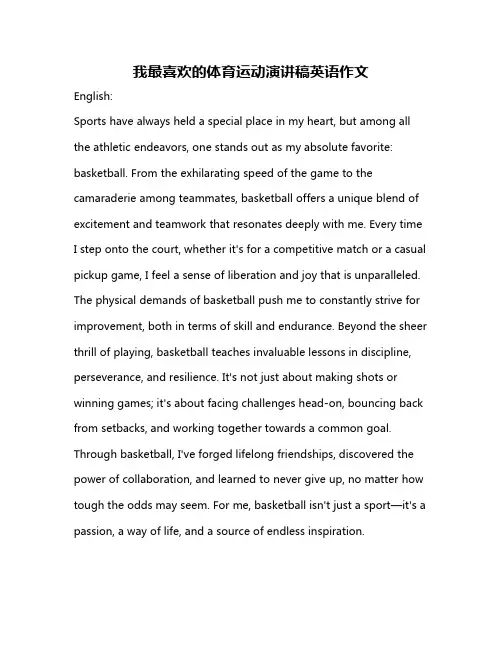 我最喜欢的体育运动演讲稿英语作文

English:

Sports have always held a special place in my heart, but among all the athletic endeavors, one stands out as my absolute favorite: basketball. From the exhilarating speed of the game to the camaraderie among teammates, basketball offers a unique blend of excitement and teamwork that resonates deeply with me. Every time I step onto the court, whether it's for a competitive match or a casual pickup game, I feel a sense of liberation and joy that is unparalleled. The physical demands of basketball push me to constantly strive for improvement, both in terms of skill and endurance. Beyond the sheer thrill of playing, basketball teaches invaluable lessons in discipline, perseverance, and resilience. It's not just about making shots or winning games; it's about facing challenges head-on, bouncing back from setbacks, and working together towards a common goal. Through basketball, I've forged lifelong friendships, discovered the power of collaboration, and learned to never give up, no matter how tough the odds may seem. For me, basketball isn't just a sport—it's a passion, a way of life, and a source of endless inspiration.